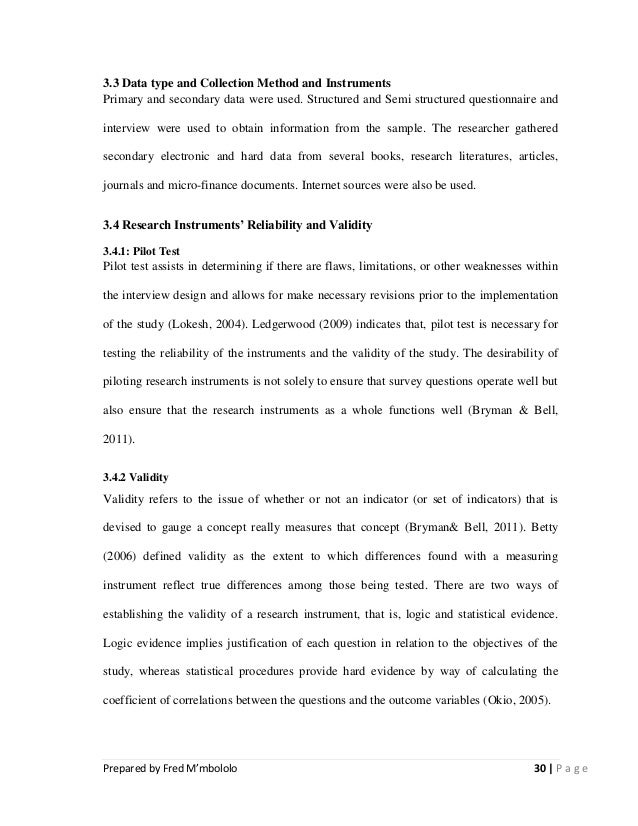 3.3 Data type and Collection Method and Instruments
Primary and secondary data were used. Structured and Semi structured questionnaire and interview were used to obtain information from the sample. The researcher gathered secondary electronic and hard data from several books, research literatures, articles, journals and micro-finance documents. Internet sources were also be used.

3.4 Research Instruments' Reliability and Validity

3.4.1: Pilot Test
Pilot test assists in determining if there are flaws, limitations, or other weaknesses within the interview design and allows for make necessary revisions prior to the implementation of the study (Lokesh, 2004). Ledgerwood (2009) indicates that, pilot test is necessary for testing the reliability of the instruments and the validity of the study. The desirability of piloting research instruments is not solely to ensure that survey questions operate well but also ensure that the research instruments as a whole functions well (Bryman & Bell, 2011).

3.4.2 Validity
Validity refers to the issue of whether or not an indicator (or set of indicators) that is devised to gauge a concept really measures that concept (Bryman& Bell, 2011). Betty (2006) defined validity as the extent to which differences found with a measuring instrument reflect true differences among those being tested. There are two ways of establishing the validity of a research instrument, that is, logic and statistical evidence. Logic evidence implies justification of each question in relation to the objectives of the study, whereas statistical procedures provide hard evidence by way of calculating the coefficient of correlations between the questions and the outcome variables (Okio, 2005).

Prepared by Fred M'mbololo

30 | P a g e